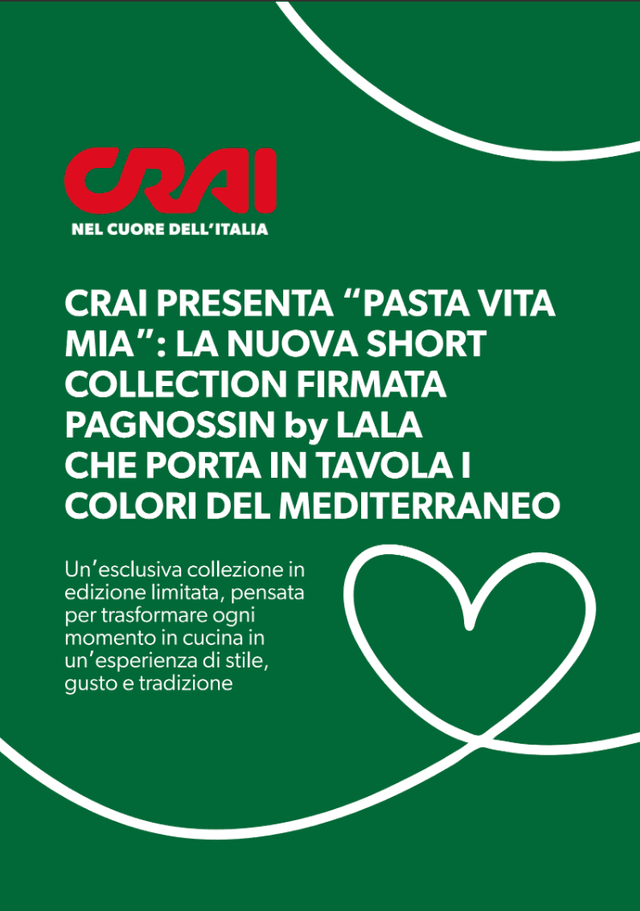 CRAI

NEL CUORE DELL'ITALIA

CRAI PRESENTA "PASTA VITA MIA": LA NUOVA SHORT COLLECTION FIRMATA PAGNOSSIN by LALA CHE PORTA IN TAVOLA I COLORI DEL MEDITERRANEO

Un'esclusiva collezione in edizione limitata, pensata per trasformare ogni momento in cucina in un'esperienza di stile, gusto e tradizione